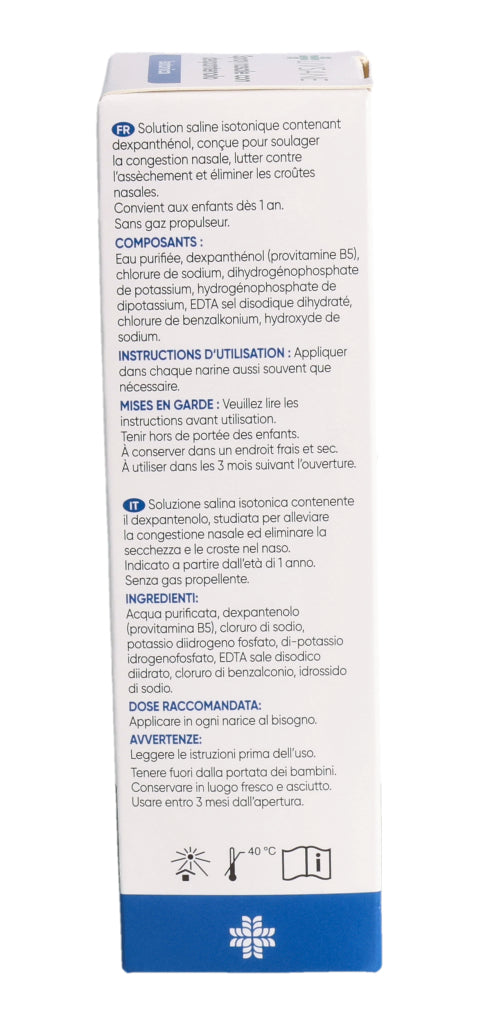 FR Solution saline isotonique contenant dexpanthénol, conçue pour soulager la congestion nasale, lutter contre l'assèchement et éliminer les croûtes nasales.
Convient aux enfants dès 1 an.
Sans gaz propulseur.

COMPOSANTS :
Eau purifiée, dexpanthénol (provitamine B5), chlorure de sodium, dihydrogénophosphate de potassium, hydrogénophosphate de dipotassium, EDTA sel disodique dihydraté, chlorure de benzalkonium, hydroxyde de sodium.

INSTRUCTIONS D'UTILISATION : Appliquer dans chaque narine aussi souvent que nécessaire.

MISES EN GARDE : Veuillez lire les instructions avant utilisation.
Tenir hors de portée des enfants.
À conserver dans un endroit frais et sec.
À utiliser dans les 3 mois suivant l'ouverture.

IT Soluzione salina isotonica contenente il dexpantenolo, studiata per alleviare la congestione nasale ed eliminare la secchezza e le croste nel naso.
Indicato a partire dall'età di 1 anno.
Senza gas propellente.

INGREDIENTI:
Acqua purificata, dexpantenolo (provitamina B5), cloruro di sodio, potassio diidrogeno fosfato, di-potassio idrogenofosfato, EDTA sale disodico diidrato, cloruro di benzalconio, idrossido di sodio.

DOSE RACCOMANDATA:
Applicare in ogni narice al bisogno.

AVVERTENZE:
Leggere le istruzioni prima dell'uso.
Tenere fuori dalla portata dei bambini.
Conservare in luogo fresco e asciutto.
Usare entro 3 mesi dall'apertura.

40 °C